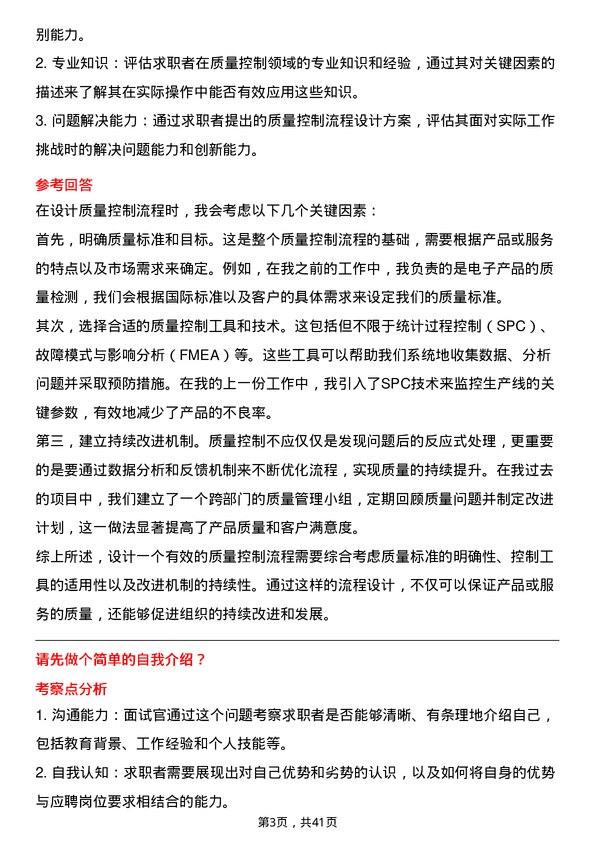 别能力。

2. 专业知识：评估求职者在质量控制领域的专业知识和经验，通过其对关键因素的描述来了解其在实际操作中能否有效应用这些知识。

3. 问题解决能力：通过求职者提出的质量控制流程设计方案，评估其面对实际工作挑战时的解决问题能力和创新能力。

参考回答

在设计质量控制流程时，我会考虑以下几个关键因素：

首先，明确质量标准和目标。这是整个质量控制流程的基础，需要根据产品或服务的特点以及市场需求来确定。例如，在我之前的工作中，我负责的是电子产品的质量检测，我们会根据国际标准以及客户的具体需求来设定我们的质量标准。

其次，选择合适的质量控制工具和技术。这包括但不限于统计过程控制（SPC）、故障模式与影响分析（FMEA）等。这些工具可以帮助我们系统地收集数据、分析问题并采取预防措施。在我的上一份工作中，我引入了SPC技术来监控生产线的关键参数，有效地减少了产品的不良率。

第三，建立持续改进机制。质量控制不应仅仅是发现问题后的反应式处理，更重要的是要通过数据分析和反馈机制来不断优化流程，实现质量的持续提升。在我过去的项目中，我们建立了一个跨部门的质量管理小组，定期回顾质量问题并制定改进计划，这一做法显著提高了产品质量和客户满意度。

综上所述，设计一个有效的质量控制流程需要综合考虑质量标准的明确性、控制工具的适用性以及改进机制的持续性。通过这样的流程设计，不仅可以保证产品或服务的质量，还能够促进组织的持续改进和发展。

请先做个简单的自我介绍？

考察点分析

1. 沟通能力：面试官通过这个问题考察求职者是否能够清晰、有条理地介绍自己，包括教育背景、工作经验和个人技能等。

2. 自我认知：求职者需要展现出对自己优势和劣势的认识，以及如何将自身的优势与应聘岗位要求相结合的能力。

第3页，共41页